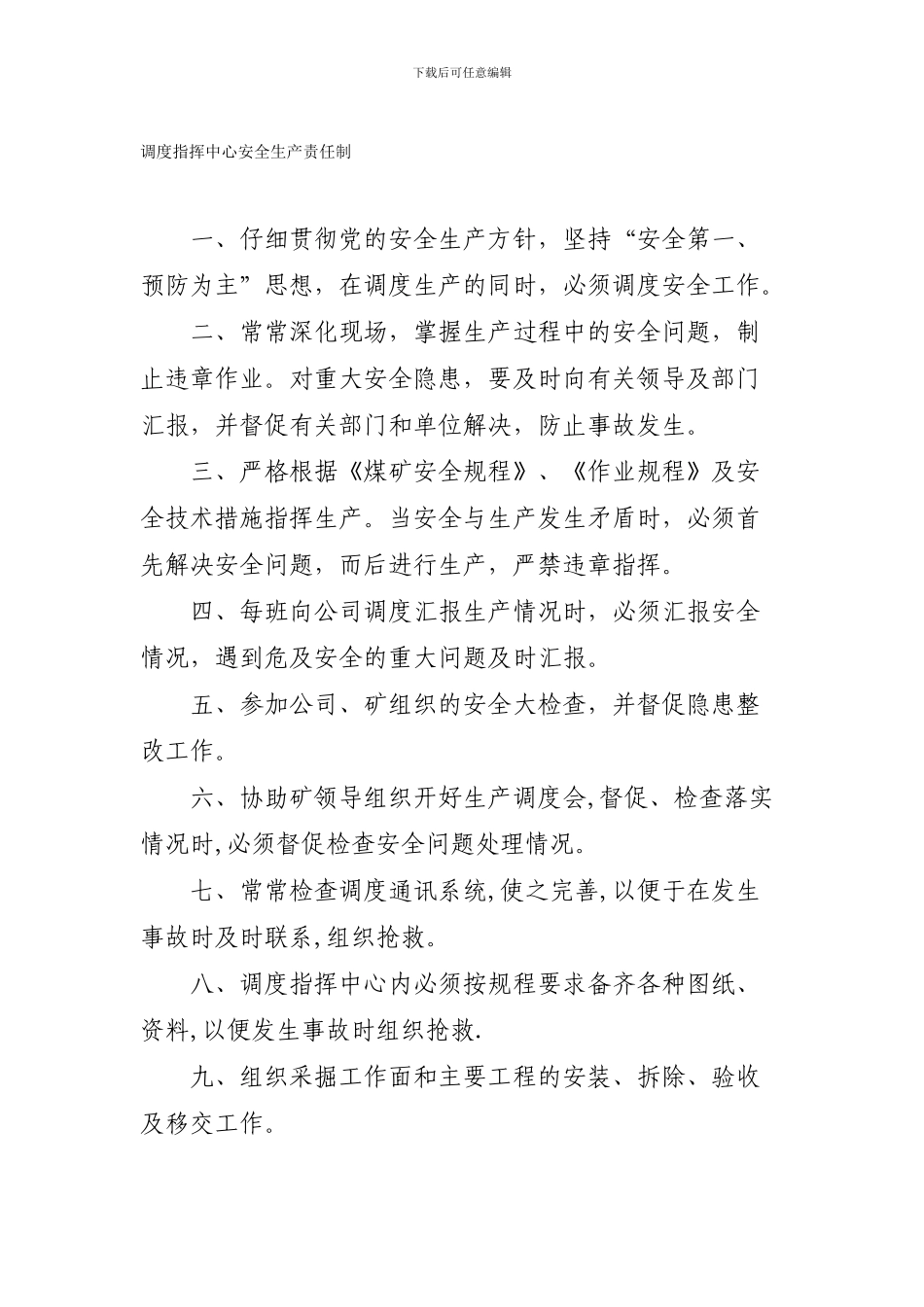 下载后可任意编辑

调度指挥中心安全生产责任制

一、仔细贯彻党的安全生产方针，坚持“安全第一、预防为主”思想，在调度生产的同时，必须调度安全工作。

二、常常深化现场，掌握生产过程中的安全问题，制止违章作业。对重大安全隐患，要及时向有关领导及部门汇报，并督促有关部门和单位解决，防止事故发生。

三、严格根据《煤矿安全规程》、《作业规程》及安全技术措施指挥生产。当安全与生产发生矛盾时，必须首先解决安全问题，而后进行生产，严禁违章指挥。

四、每班向公司调度汇报生产情况时，必须汇报安全情况，遇到危及安全的重大问题及时汇报。

五、参加公司、矿组织的安全大检查，并督促隐患整改工作。

六、协助矿领导组织开好生产调度会,督促、检查落实情况时,必须督促检查安全问题处理情况。

七、常常检查调度通讯系统,使之完善,以便于在发生事故时及时联系,组织抢救。

八、调度指挥中心内必须按规程要求备齐各种图纸、资料,以便发生事故时组织抢救.

九、组织采掘工作面和主要工程的安装、拆除、验收及移交工作。